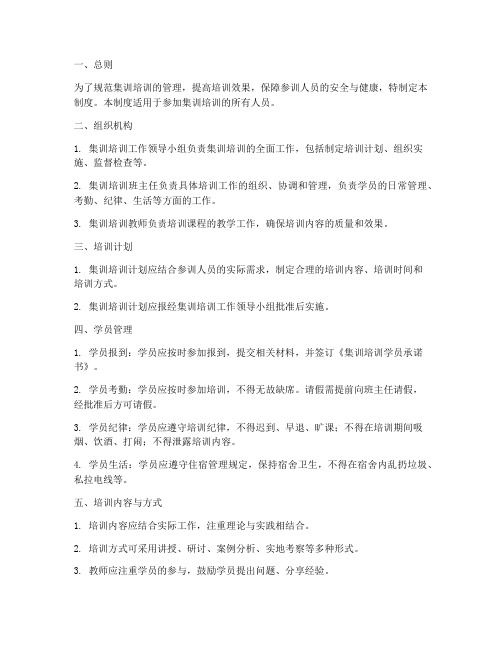 一、总则

为了规范集训培训的管理，提高培训效果，保障参训人员的安全与健康，特制定本制度。本制度适用于参加集训培训的所有人员。

二、组织机构

1. 集训培训工作领导小组负责集训培训的全面工作，包括制定培训计划、组织实施、监督检查等。

2. 集训培训班主任负责具体培训工作的组织、协调和管理，负责学员的日常管理、考勤、纪律、生活等方面的工作。

3. 集训培训教师负责培训课程的教学工作，确保培训内容的质量和效果。

三、培训计划

1. 集训培训计划应结合参训人员的实际需求，制定合理的培训内容、培训时间和培训方式。

2. 集训培训计划应报经集训培训工作领导小组批准后实施。

四、学员管理

1. 学员报到：学员应按时参加报到，提交相关材料，并签订《集训培训学员承诺书》。

2. 学员考勤：学员应按时参加培训，不得无故缺席。请假需提前向班主任请假，经批准后方可请假。

3. 学员纪律：学员应遵守培训纪律，不得迟到、早退、旷课；不得在培训期间吸烟、饮酒、打闹；不得泄露培训内容。

4. 学员生活：学员应遵守住宿管理规定，保持宿舍卫生，不得在宿舍内乱扔垃圾、私拉电线等。

五、培训内容与方式

1. 培训内容应结合实际工作，注重理论与实践相结合。

2. 培训方式可采用讲授、研讨、案例分析、实地考察等多种形式。

3. 教师应注重学员的参与，鼓励学员提出问题、分享经验。